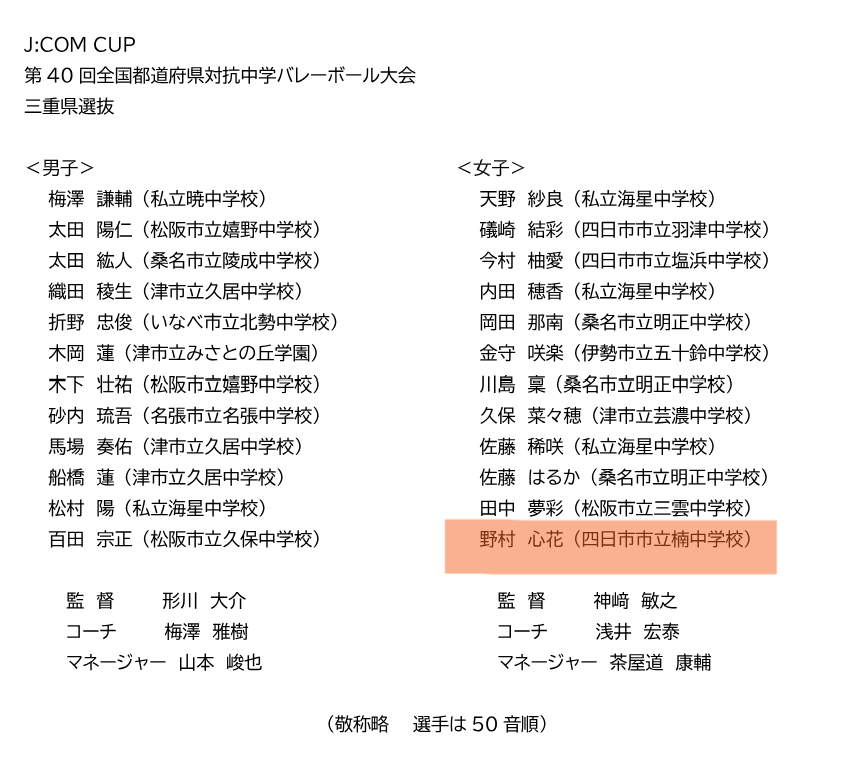 J:COM CUP
第40回全国都道府県対抗中学バレーボール大会
三重県選抜

＜男子＞
梅澤 謙輔（私立暁中学校）
太田 陽仁（松阪市立嬉野中学校）
太田 紘人（桑名市立陵成中学校）
織田 稜生（津市立久居中学校）
折野 忠俊（いなべ市立北勢中学校）
木岡 蓮（津市立みさとの丘学園）
木下 壮祐（松阪市立嬉野中学校）
砂内 琉吾（名張市立名張中学校）
馬場 奏佑（津市立久居中学校）
船橋 蓮（津市立久居中学校）
松村 陽（私立海星中学校）
百田 宗正（松阪市立久保中学校）

監 督 形川 大介
コーチ 梅澤 雅樹
マネージャー 山本 峻也

＜女子＞
天野 紗良（私立海星中学校）
礒崎 結彩（四日市市立羽津中学校）
今村 柚愛（四日市市立塩浜中学校）
内田 穂香（私立海星中学校）
岡田 那南（桑名市立明正中学校）
金守 咲楽（伊勢市立五十鈴中学校）
川島 稟（桑名市立明正中学校）
久保 菜々穂（津市立芸濃中学校）
佐藤 稀咲（私立海星中学校）
佐藤 はるか（桑名市立明正中学校）
田中 夢彩（松阪市立三雲中学校）
野村 心花（四日市市立楠中学校）

監 督 神﨑 敏之
コーチ 浅井 宏泰
マネージャー 茶屋道 康輔

（敬称略 選手は50音順）